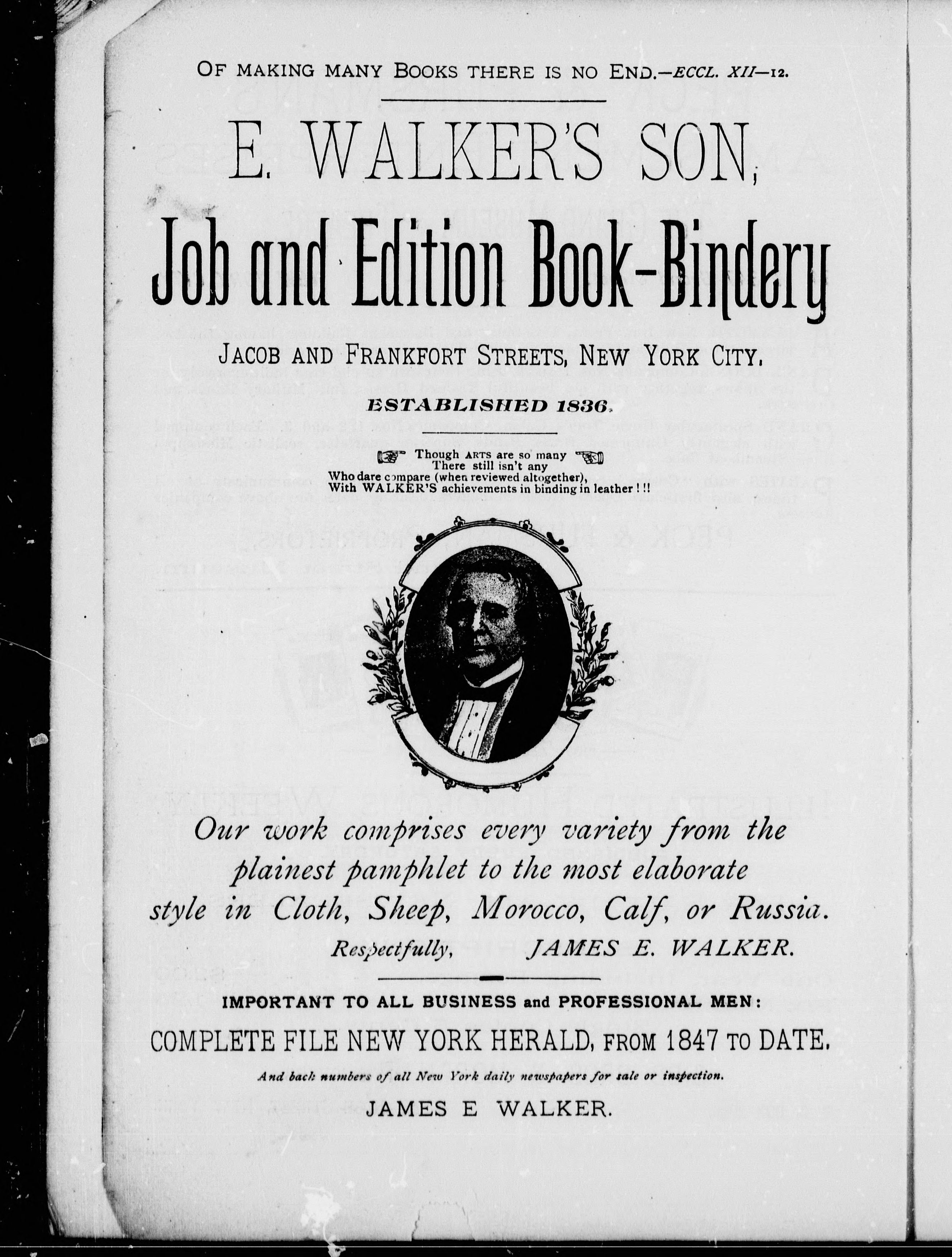 OF MAKING MANY BOOKS THERE IS NO END.—ECCL. XII—12.

E. WALKER'S SON,

Job and Edition Book-Bindery

JACOB AND FRANKFORT STREETS, NEW YORK CITY.

ESTABLISHED 1836.

Though ARTS are so many
There still isn't any
Who dare compare (when reviewed altogether),
With WALKER'S achievements in binding in leather ! !!

Our work comprises every variety from the plainest pamphlet to the most elaborate style in Cloth, Sheep, Morocco, Calf, or Russia.

Respectfully, JAMES E. WALKER.

IMPORTANT TO ALL BUSINESS and PROFESSIONAL MEN:

COMPLETE FILE NEW YORK HERALD, FROM 1847 TO DATE.

And back numbers of all New York daily newspapers for sale or inspection.

JAMES E WALKER.